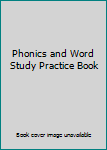 Phonics and Word Study Practice Book

Book cover image unavailable